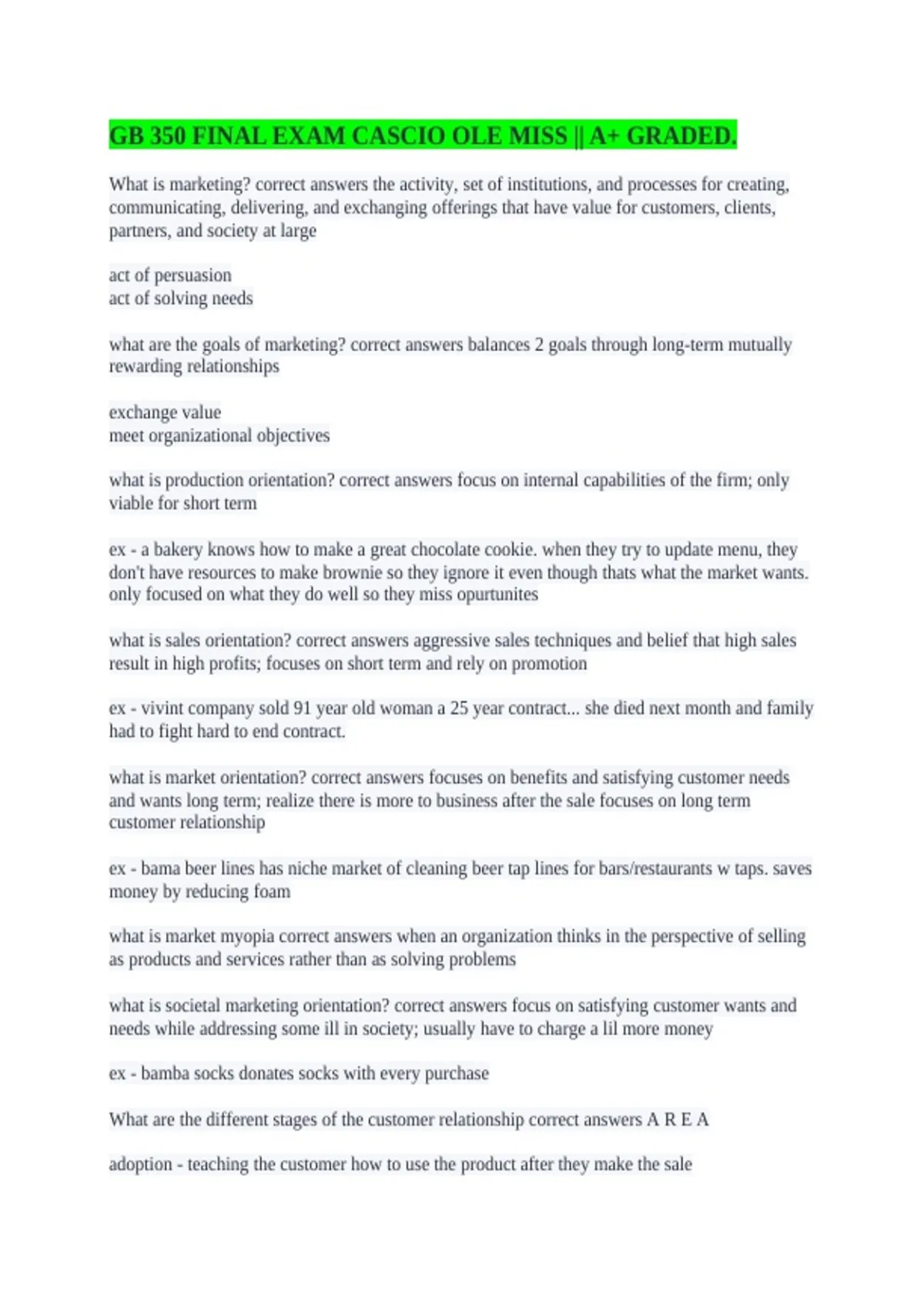 GB 350 FINAL EXAM CASCIO OLE MISS || A+ GRADED.

What is marketing? correct answers the activity, set of institutions, and processes for creating, communicating, delivering, and exchanging offerings that have value for customers, clients, partners, and society at large

act of persuasion
act of solving needs

what are the goals of marketing? correct answers balances 2 goals through long-term mutually rewarding relationships

exchange value
meet organizational objectives

what is production orientation? correct answers focus on internal capabilities of the firm; only viable for short term

ex - a bakery knows how to make a great chocolate cookie. when they try to update menu, they don't have resources to make brownie so they ignore it even though thats what the market wants. only focused on what they do well so they miss opurtunites

what is sales orientation? correct answers aggressive sales techniques and belief that high sales result in high profits; focuses on short term and rely on promotion

ex - vivint company sold 91 year old woman a 25 year contract... she died next month and family had to fight hard to end contract.

what is market orientation? correct answers focuses on benefits and satisfying customer needs and wants long term; realize there is more to business after the sale focuses on long term customer relationship

ex - bama beer lines has niche market of cleaning beer tap lines for bars/restaurants w taps. saves money by reducing foam

what is market myopia correct answers when an organization thinks in the perspective of selling as products and services rather than as solving problems

what is societal marketing orientation? correct answers focus on satisfying customer wants and needs while addressing some ill in society; usually have to charge a lil more money

ex - bamba socks donates socks with every purchase

What are the different stages of the customer relationship correct answers A R E A

adoption - teaching the customer how to use the product after they make the sale